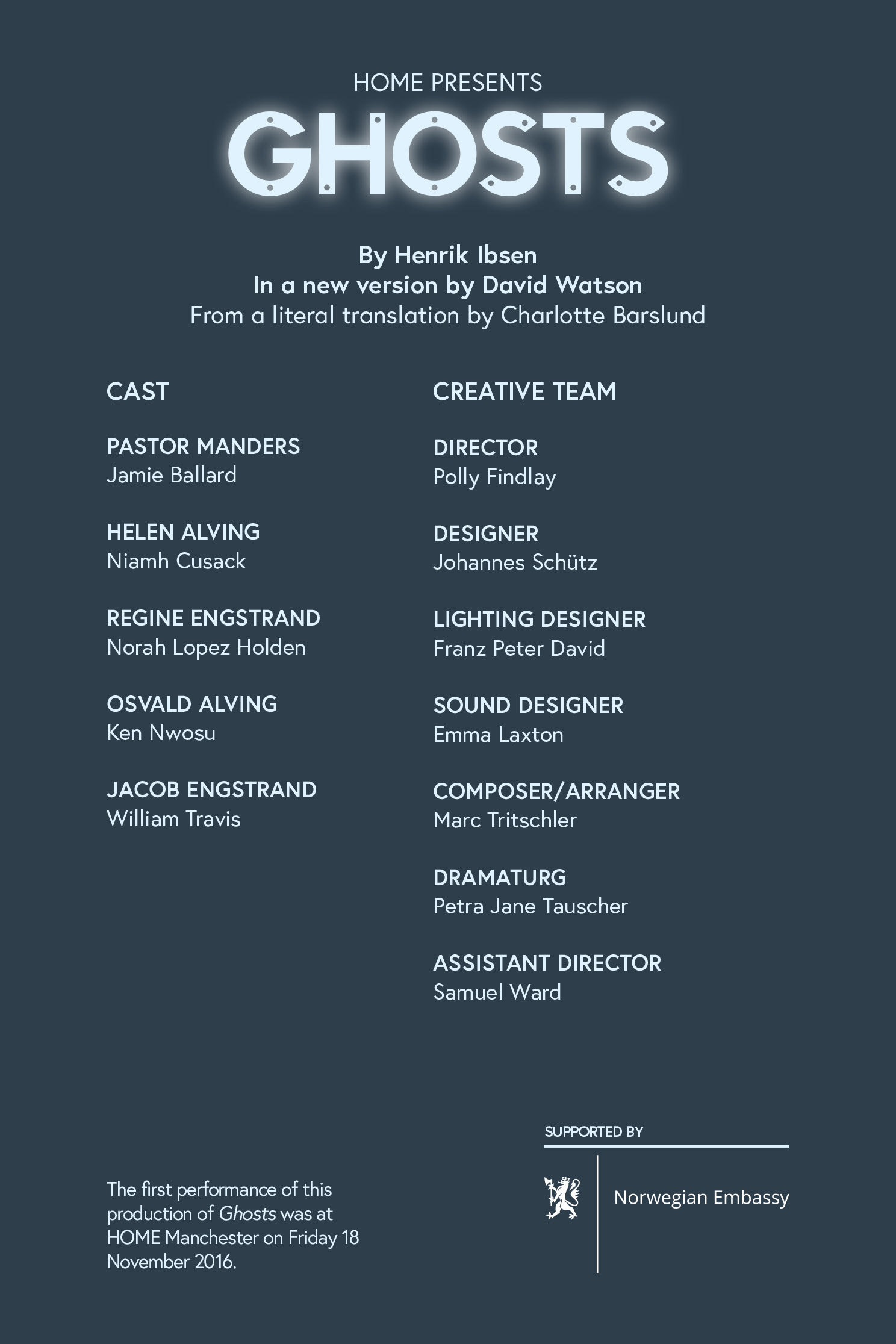 HOME PRESENTS

GHOSTS

By Henrik Ibsen
In a new version by David Watson
From a literal translation by Charlotte Barslund

CAST

PASTOR MANDERS
Jamie Ballard

HELEN ALVING
Niamh Cusack

REGINE ENGSTRAND
Norah Lopez Holden

OSVALD ALVING
Ken Nwosu

JACOB ENGSTRAND
William Travis

CREATIVE TEAM

DIRECTOR
Polly Findlay

DESIGNER
Johannes Schütz

LIGHTING DESIGNER
Franz Peter David

SOUND DESIGNER
Emma Laxton

COMPOSER/ARRANGER
Marc Tritschler

DRAMATURG
Petra Jane Tauscher

ASSISTANT DIRECTOR
Samuel Ward

The first performance of this production of Ghosts was at HOME Manchester on Friday 18 November 2016.

SUPPORTED BY

Norwegian Embassy